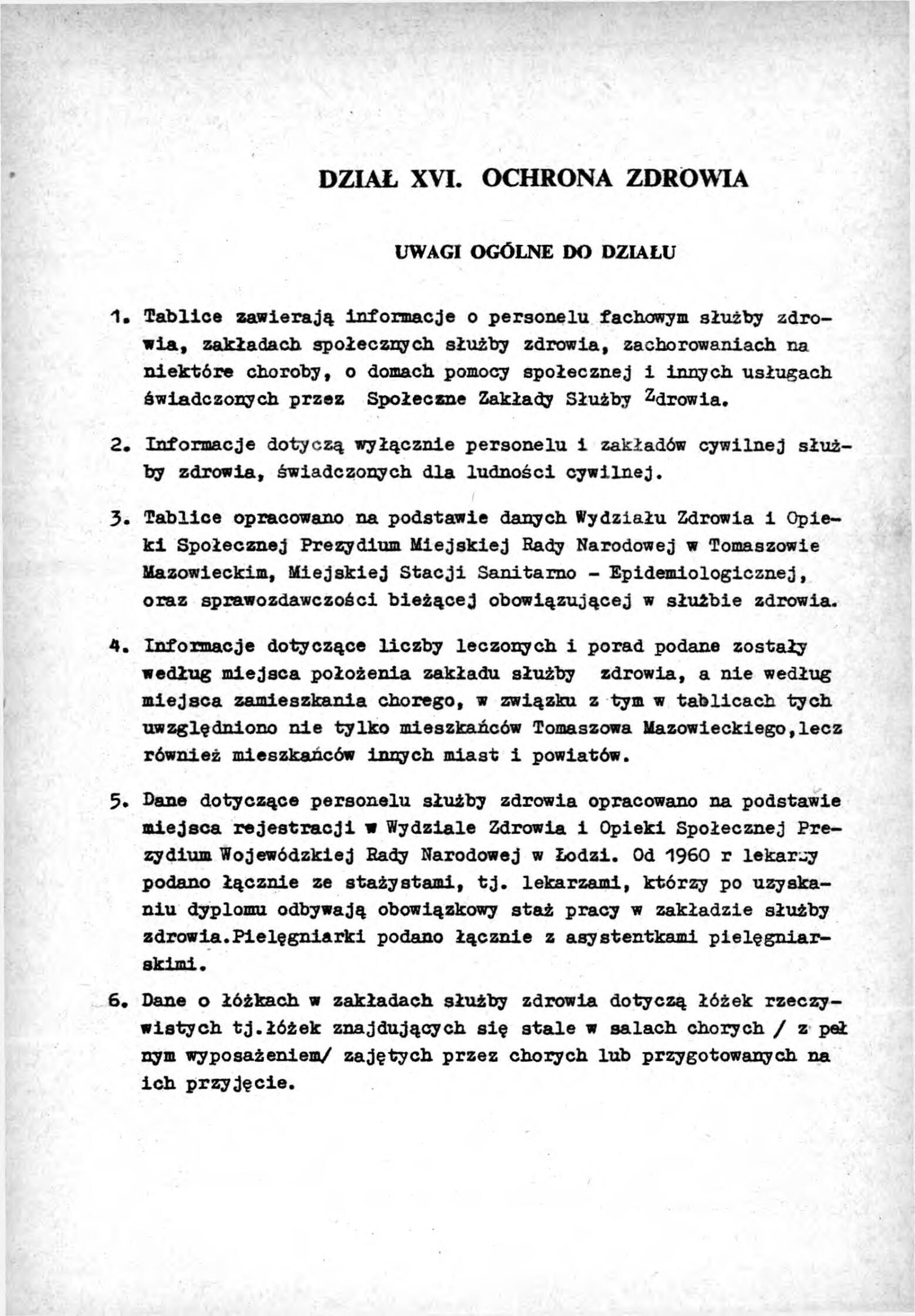 DZIAŁ XVI. OCHRONA ZDROWIA

UWAGI OGÓLNE DO DZIAŁU

1. Tablice zawierają informacje o personelu fachowym służby zdrowia, zakładach społecznych służby zdrowia, zachorowaniach na niektóre choroby, o domach pomocy społecznej i innych usługach świadczonych przez Społeczne Zakłady Służby Zdrowia.

2. Informacje dotyczą wyłącznie personelu i zakładów cywilnej służby zdrowia, świadczonych dla ludności cywilnej.

3. Tablice opracowano na podstawie danych Wydziału Zdrowia i Opieki Społecznej Prezydium Miejskiej Rady Narodowej w Tomaszowie Mazowieckim, Miejskiej Stacji Sanitarno - Epidemiologicznej, oraz sprawozdawczości bieżącej obowiązującej w służbie zdrowia.

4. Informacje dotyczące liczby leczonych i porad podane zostały według miejsca położenia zakładu służby zdrowia, a nie według miejsca zamieszkania chorego, w związku z tym w tablicach tych uwzględniono nie tylko mieszkańców Tomaszowa Mazowieckiego,lecz również mieszkańców innych miast i powiatów.

5. Dane dotyczące personelu służby zdrowia opracowano na podstawie miejsca rejestracji w Wydziale Zdrowia i Opieki Społecznej Prezydium Wojewódzkiej Rady Narodowej w Łodzi. Od 1960 r lekarzy podano łącznie ze stażystami, tj. lekarzami, którzy po uzyskaniu dyplomu odbywają obowiązkowy staż pracy w zakładzie służby zdrowia.Pielęgniarki podano łącznie z asystentkami pielęgniarskimi.

6. Dane o łóżkach w zakładach służby zdrowia dotyczą łóżek rzeczywistych tj.łóżek znajdujących się stale w salach chorych / z pełnym wyposażeniem/ zajętych przez chorych lub przygotowanych na ich przyjęcie.